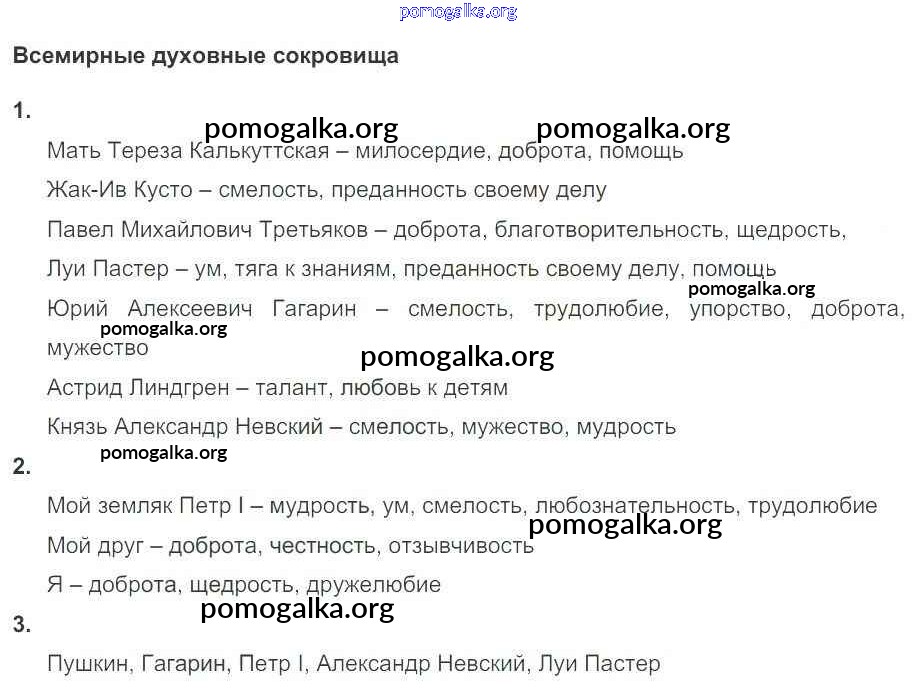 Всемирные духовные сокровища

1.

Мать Тереза Калькуттская – милосердие, доброта, помощь

Жак-Ив Кусто – смелость, преданность своему делу

Павел Михайлович Третьяков – доброта, благотворительность, щедрость,

Луи Пастер – ум, тяга к знаниям, преданность своему делу, помощь

Юрий Алексеевич Гагарин – смелость, трудолюбие, упорство, доброта, мужество

Астрид Линдгрен – талант, любовь к детям

Князь Александр Невский – смелость, мужество, мудрость

2.

Мой земляк Петр I – мудрость, ум, смелость, любознательность, трудолюбие

Мой друг – доброта, честность, отзывчивость

Я – доброта, щедрость, дружелюбие

3.

Пушкин, Гагарин, Петр I, Александр Невский, Луи Пастер

pomogalka.org